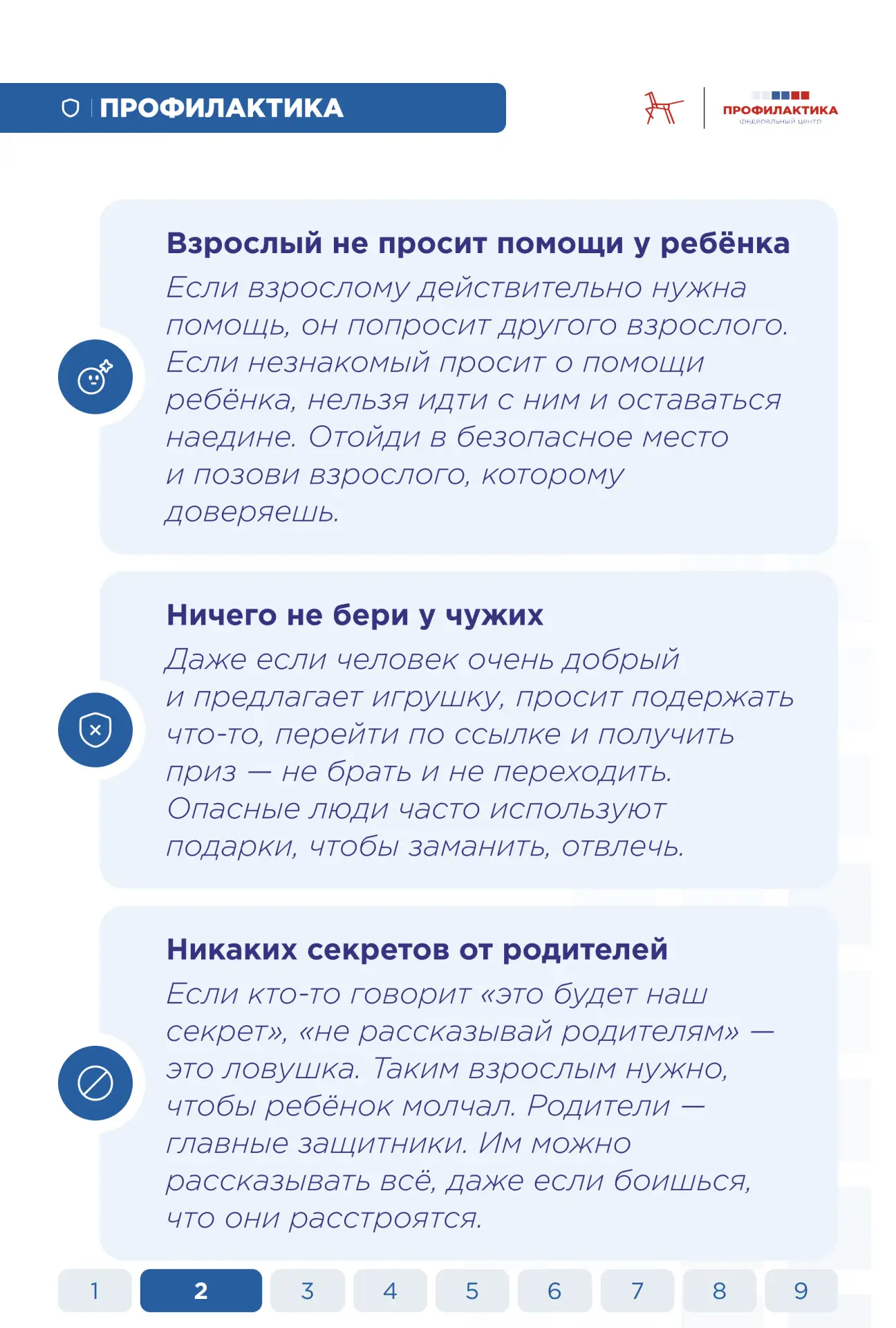 ПРОФИЛАКТИКА

ПРОФИЛАКТИКА
федеральный центр

Взрослый не просит помощи у ребёнка

Если взрослому действительно нужна помощь, он попросит другого взрослого. Если незнакомый просит о помощи ребёнка, нельзя идти с ним и оставаться наедине. Отойди в безопасное место и позови взрослого, которому доверяешь.

Ничего не бери у чужих

Даже если человек очень добрый и предлагает игрушку, просит подержать что-то, перейти по ссылке и получить приз — не брать и не переходить. Опасные люди часто используют подарки, чтобы заманить, отвлечь.

Никаких секретов от родителей

Если кто-то говорит «это будет наш секрет», «не рассказывай родителям» — это ловушка. Таким взрослым нужно, чтобы ребёнок молчал. Родители — главные защитники. Им можно рассказывать всё, даже если боишься, что они расстроятся.

1 2 3 4 5 6 7 8 9